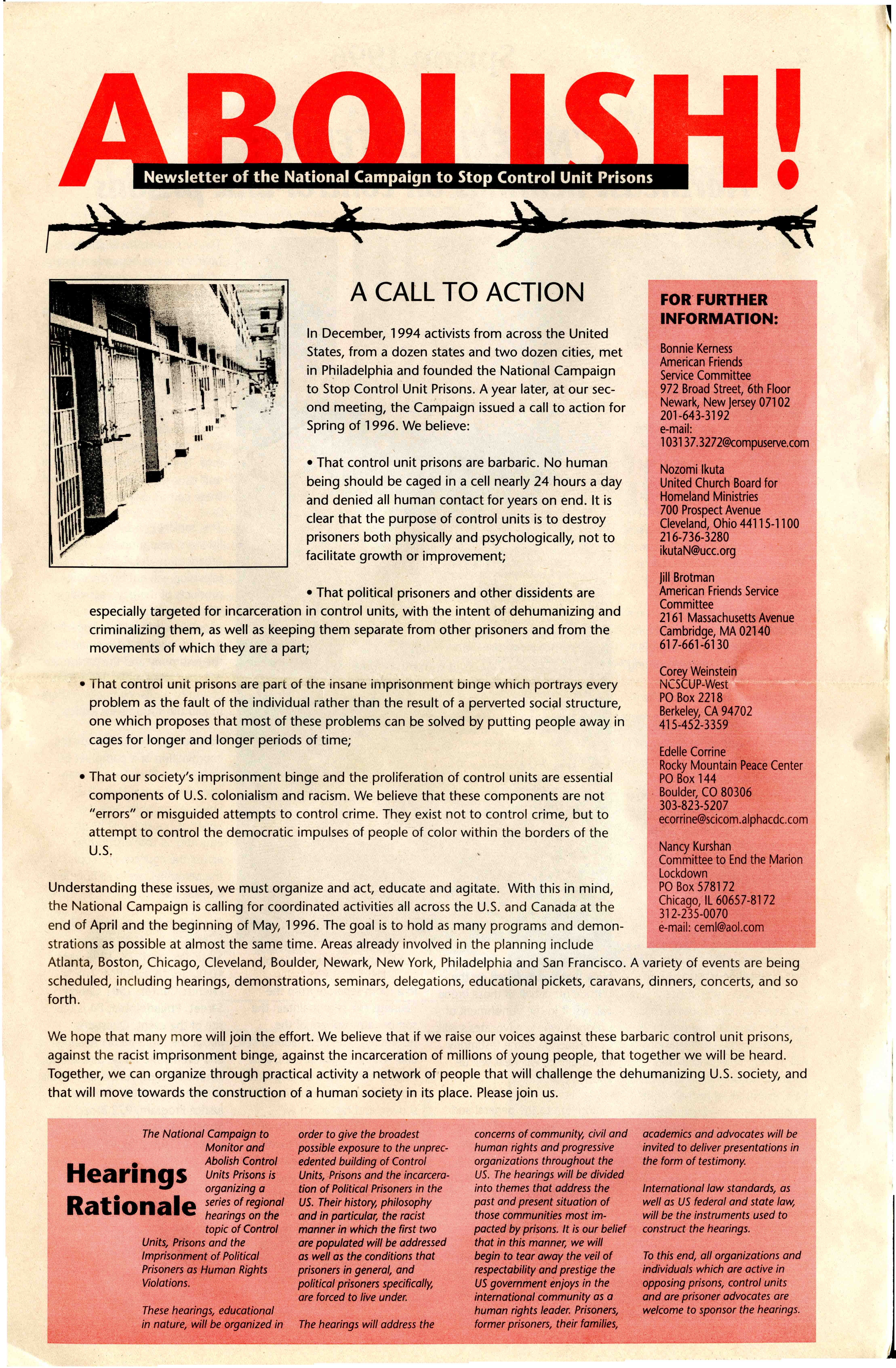 ABOLISH!

Newsletter of the National Campaign to Stop Control Unit Prisons

A CALL TO ACTION

In December, 1994 activists from across the United States, from a dozen states and two dozen cities, met in Philadelphia and founded the National Campaign to Stop Control Unit Prisons. A year later, at our second meeting, the Campaign issued a call to action for Spring of 1996. We believe:

• That control unit prisons are barbaric. No human being should be caged in a cell nearly 24 hours a day and denied all human contact for years on end. It is clear that the purpose of control units is to destroy prisoners both physically and psychologically, not to facilitate growth or improvement;

• That political prisoners and other dissidents are especially targeted for incarceration in control units, with the intent of dehumanizing and criminalizing them, as well as keeping them separate from other prisoners and from the movements of which they are a part;

• That control unit prisons are part of the insane imprisonment binge which portrays every problem as the fault of the individual rather than the result of a perverted social structure, one which proposes that most of these problems can be solved by putting people away in cages for longer and longer periods of time;

• That our society's imprisonment binge and the proliferation of control units are essential components of U.S. colonialism and racism. We believe that these components are not "errors" or misguided attempts to control crime. They exist not to control crime, but to attempt to control the democratic impulses of people of color within the borders of the U.S.

Understanding these issues, we must organize and act, educate and agitate. With this in mind, the National Campaign is calling for coordinated activities all across the U.S. and Canada at the end of April and the beginning of May, 1996. The goal is to hold as many programs and demonstrations as possible at almost the same time. Areas already involved in the planning include Atlanta, Boston, Chicago, Cleveland, Boulder, Newark, New York, Philadelphia and San Francisco. A variety of events are being scheduled, including hearings, demonstrations, seminars, delegations, educational pickets, caravans, dinners, concerts, and so forth.

We hope that many more will join the effort. We believe that if we raise our voices against these barbaric control unit prisons, against the racist imprisonment binge, against the incarceration of millions of young people, that together we will be heard. Together, we can organize through practical activity a network of people that will challenge the dehumanizing U.S. society, and that will move towards the construction of a human society in its place. Please join us.

FOR FURTHER INFORMATION:

Bonnie Kerness
American Friends Service Committee
972 Broad Street, 6th Floor
Newark, New Jersey 07102
201-643-3192
e-mail:
103137.3272@compuserve.com

Nozomi Ikuta
United Church Board for Homeland Ministries
700 Prospect Avenue
Cleveland, Ohio 44115-1100
216-736-3280
ikutaN@ucc.org

Jill Brotman
American Friends Service Committee
2161 Massachusetts Avenue
Cambridge, MA 02140
617-661-6130

Corey Weinstein
NCSCUP-West
PO Box 2218
Berkeley, CA 94702
415-452-3359

Edelle Corrine
Rocky Mountain Peace Center
PO Box 144
Boulder, CO 80306
303-823-5207
ecorrine@scicom.alphacdc.com

Nancy Kurshan
Committee to End the Marion Lockdown
PO Box 578172
Chicago, IL 60657-8172
312-235-0070
e-mail: ceml@aol.com

Hearings Rationale

The National Campaign to Monitor and Abolish Control Units Prisons is organizing a series of regional hearings on the topic of Control Units, Prisons and the Imprisonment of Political Prisoners as Human Rights Violations.

These hearings, educational in nature, will be organized in order to give the broadest possible exposure to the unprecedented building of Control Units, Prisons and the incarceration of Political Prisoners in the US. Their history, philosophy and in particular, the racist manner in which the first two are populated will be addressed as well as the conditions that prisoners in general, and political prisoners specifically, are forced to live under.

The hearings will address the concerns of community, civil and human rights and progressive organizations throughout the US. The hearings will be divided into themes that address the past and present situation of those communities most impacted by prisons. It is our belief that in this manner, we will begin to tear away the veil of respectability and prestige the US government enjoys in the international community as a human rights leader. Prisoners, former prisoners, their families, academics and advocates will be invited to deliver presentations in the form of testimony.

International law standards, as well as US federal and state law, will be the instruments used to construct the hearings.

To this end, all organizations and individuals which are active in opposing prisons, control units and are prisoner advocates are welcome to sponsor the hearings.